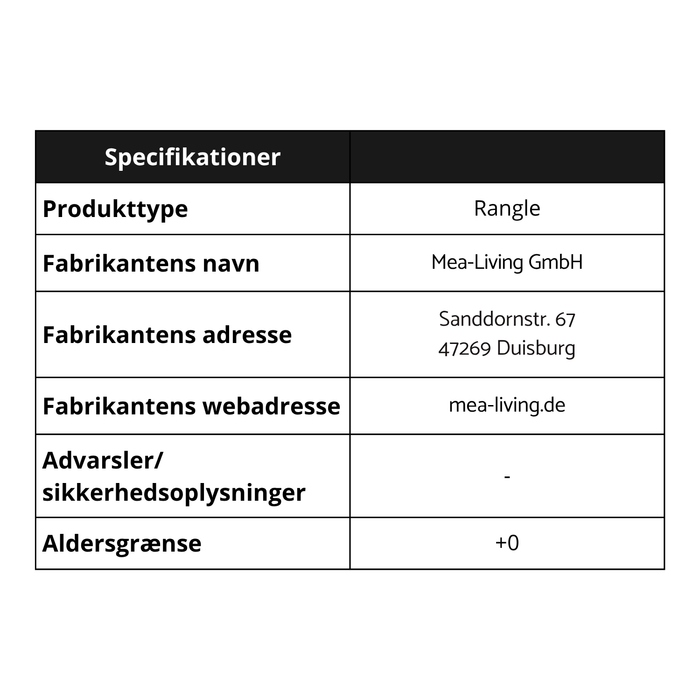 | Specifikationer | |
|---|---|
| Produkttype | Rangle |
| Fabrikantens navn | Mea-Living GmbH |
| Fabrikantens adresse | Sanddornstr. 67 47269 Duisburg |
| Fabrikantens webadresse | mea-living.de |
| Advarsler/ sikkerhedsoplysninger | - |
| Aldersgrænse | +0 |